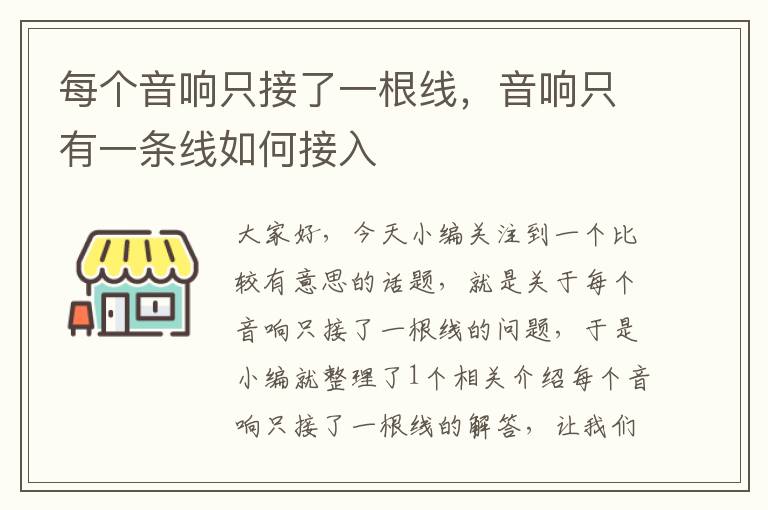 每个音响只接了一根线，音响只有一条线如何接入

大家好，今天小编关注到一个比较有意思的话题，就是关于每个音响只接了一根线的问题，于是小编就整理了1个相关介绍每个音响只接了一根线的解答，让我们